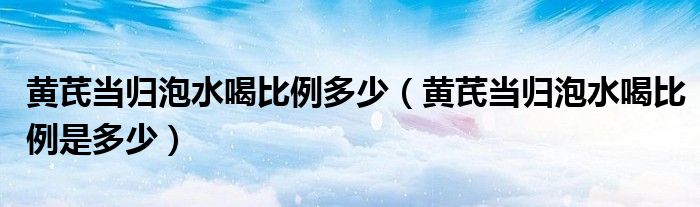 黄芪当归泡水喝比例多少（黄芪当归泡水喝比例是多少）